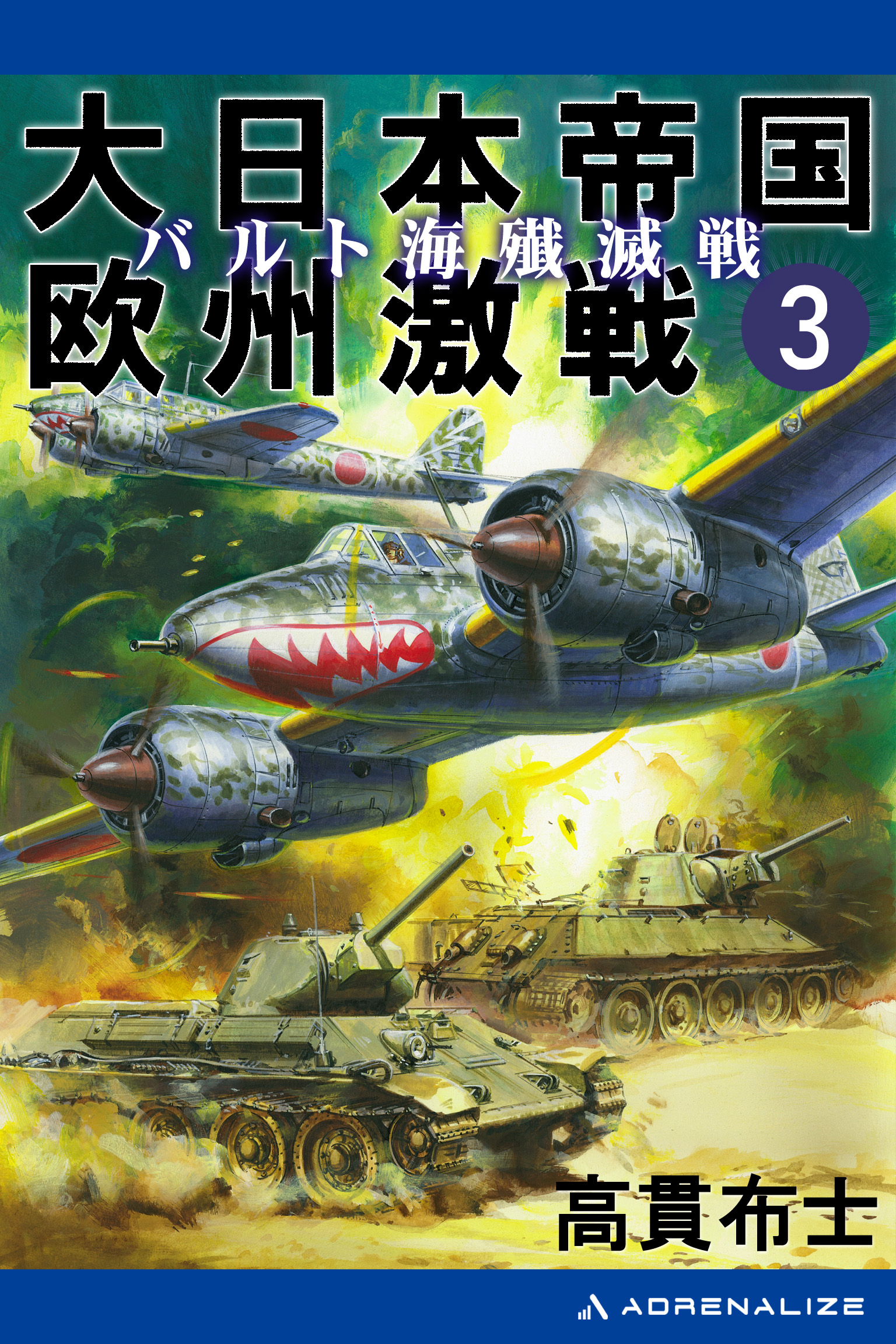 大日本帝国
バルト海殲滅戦
欧州激戦 3

高貫布士

ADRENALIZE